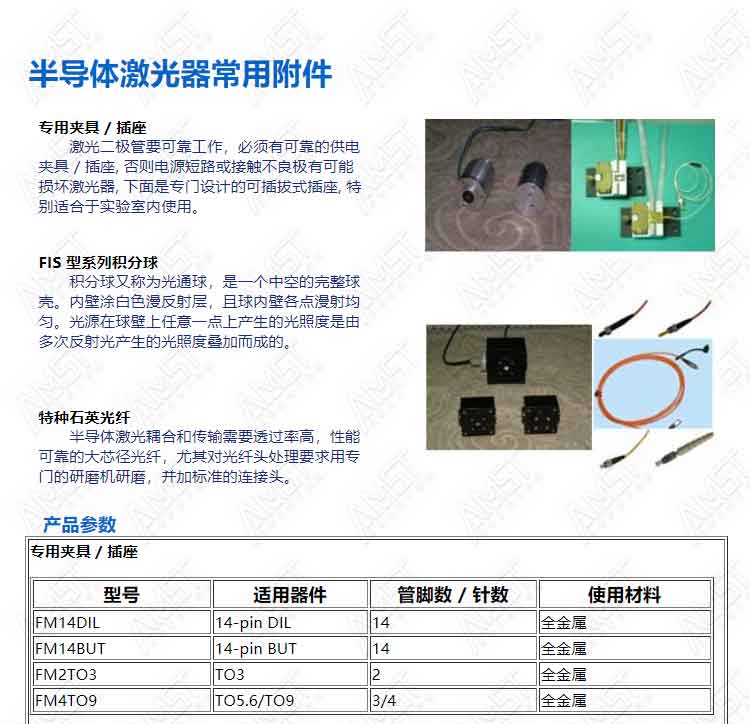 半导体激光器常用附件

专用夹具 / 插座

激光二极管要可靠工作，必须有可靠的供电夹具 / 插座, 否则电源短路或接触不良极有可能损坏激光器, 下面是专门设计的可插拔式插座, 特别适合于实验室内使用。

FIS 型系列积分球

积分球又称为光通球，是一个中空的完整球壳。内壁涂白色漫反射层，且球内壁各点漫射均匀。光源在球壁上任意一点上产生的光照度是由多次反射光产生的光照度叠加而成的。

特种石英光纤

半导体激光耦合和传输需要透过率高，性能可靠的大芯径光纤，尤其对光纤头处理要求用专门的研磨机研磨，并加标准的连接头。

产品参数

专用夹具 / 插座

| 型号 | 适用器件 | 管脚数 / 针数 | 使用材料 |
|---|---|---|---|
| FM14DIL | 14-pin DIL | 14 | 全金属 |
| FM14BUT | 14-pin BUT | 14 | 全金属 |
| FM2TO3 | TO3 | 2 | 全金属 |
| FM4TO9 | TO5.6/TO9 | 3/4 | 全金属 |